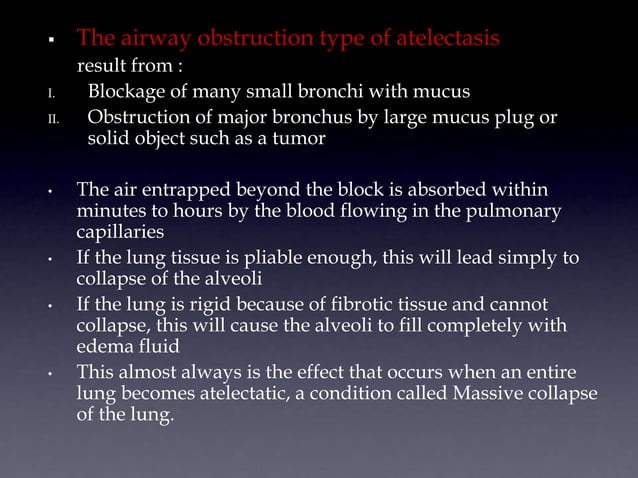 ▪ The airway obstruction type of atelectasis result from :

I. Blockage of many small bronchi with mucus

II. Obstruction of major bronchus by large mucus plug or solid object such as a tumor

• The air entrapped beyond the block is absorbed within minutes to hours by the blood flowing in the pulmonary capillaries

• If the lung tissue is pliable enough, this will lead simply to collapse of the alveoli

• If the lung is rigid because of fibrotic tissue and cannot collapse, this will cause the alveoli to fill completely with edema fluid

• This almost always is the effect that occurs when an entire lung becomes atelectatic, a condition called Massive collapse of the lung.